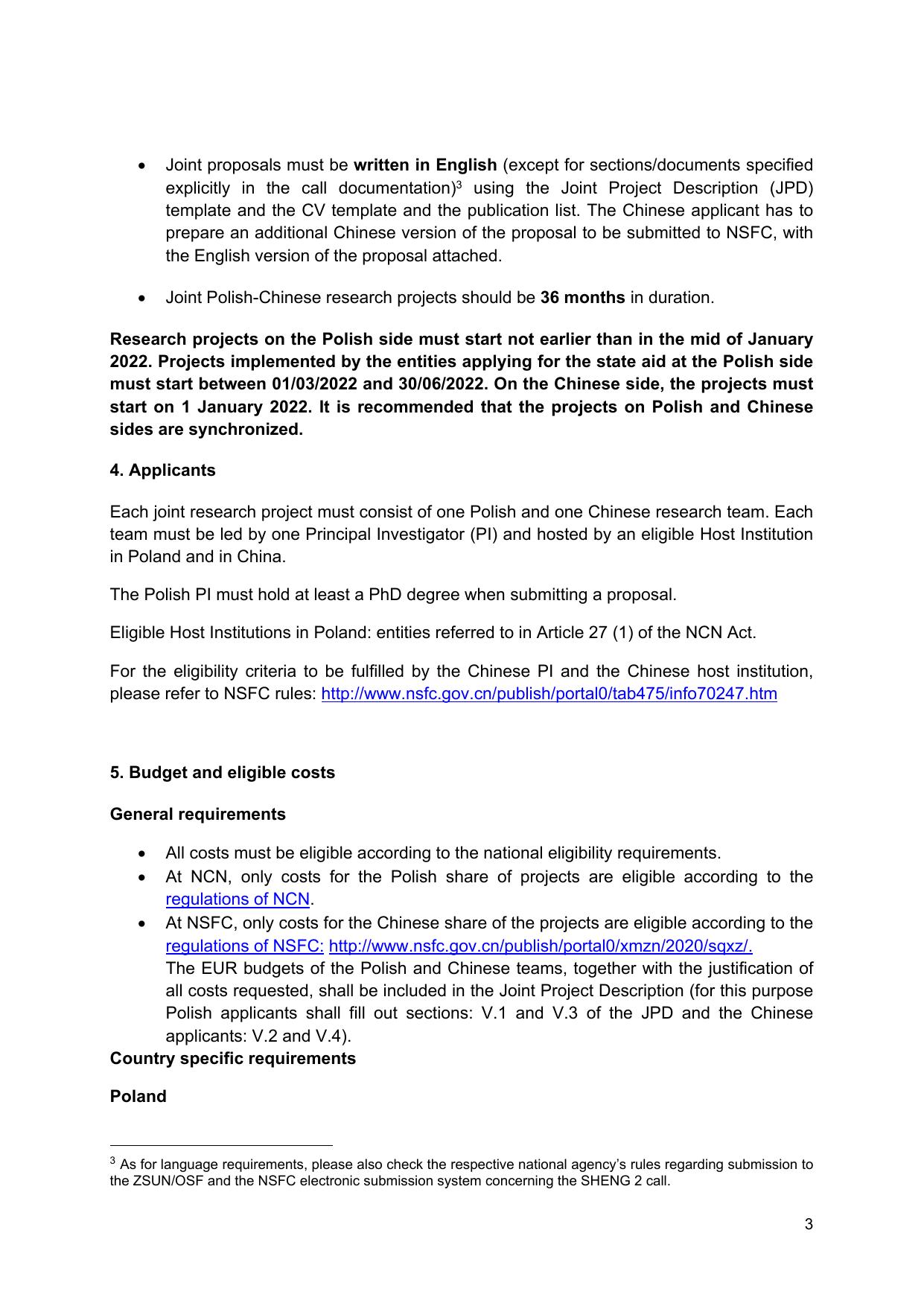 • Joint proposals must be written in English (except for sections/documents specified explicitly in the call documentation)$^3$ using the Joint Project Description (JPD) template and the CV template and the publication list. The Chinese applicant has to prepare an additional Chinese version of the proposal to be submitted to NSFC, with the English version of the proposal attached.

• Joint Polish-Chinese research projects should be 36 months in duration.

Research projects on the Polish side must start not earlier than in the mid of January 2022. Projects implemented by the entities applying for the state aid at the Polish side must start between 01/03/2022 and 30/06/2022. On the Chinese side, the projects must start on 1 January 2022. It is recommended that the projects on Polish and Chinese sides are synchronized.

4. Applicants

Each joint research project must consist of one Polish and one Chinese research team. Each team must be led by one Principal Investigator (PI) and hosted by an eligible Host Institution in Poland and in China.

The Polish PI must hold at least a PhD degree when submitting a proposal.

Eligible Host Institutions in Poland: entities referred to in Article 27 (1) of the NCN Act.

For the eligibility criteria to be fulfilled by the Chinese PI and the Chinese host institution, please refer to NSFC rules: http://www.nsfc.gov.cn/publish/portal0/tab475/info70247.htm

5. Budget and eligible costs

General requirements

• All costs must be eligible according to the national eligibility requirements.
• At NCN, only costs for the Polish share of projects are eligible according to the regulations of NCN.
• At NSFC, only costs for the Chinese share of the projects are eligible according to the regulations of NSFC: http://www.nsfc.gov.cn/publish/portal0/xmzn/2020/sqxz/.
The EUR budgets of the Polish and Chinese teams, together with the justification of all costs requested, shall be included in the Joint Project Description (for this purpose Polish applicants shall fill out sections: V.1 and V.3 of the JPD and the Chinese applicants: V.2 and V.4).

Country specific requirements

Poland

$^3$ As for language requirements, please also check the respective national agency's rules regarding submission to the ZSUN/OSF and the NSFC electronic submission system concerning the SHENG 2 call.

3